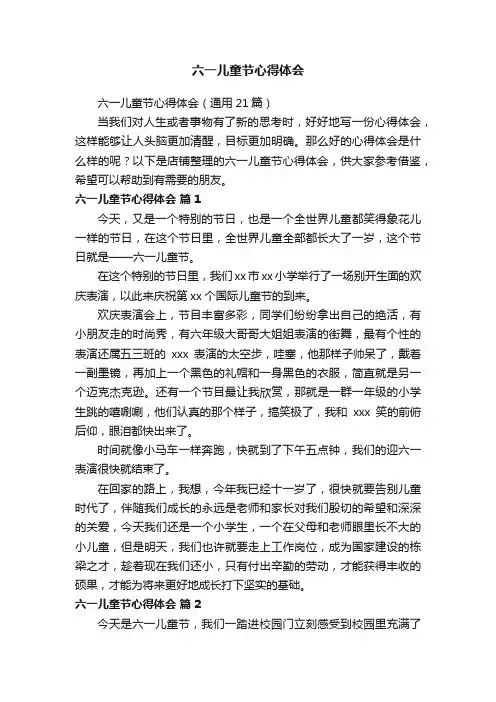 六一儿童节心得体会

六一儿童节心得体会（通用 21 篇）

当我们对人生或者事物有了新的思考时，好好地写一份心得体会，这样能够让人头脑更加清醒，目标更加明确。那么好的心得体会是什么样的呢？以下是店铺整理的六一儿童节心得体会，供大家参考借鉴，希望可以帮助到有需要的朋友。

六一儿童节心得体会 篇 1

今天，又是一个特别的节日，也是一个全世界儿童都笑得象花儿一样的节日，在这个节日里，全世界儿童全部都长大了一岁，这个节日就是——六一儿童节。

在这个特别的节日里，我们 xx 市 xx 小学举行了一场别开生面的欢庆表演，以此来庆祝第 xx 个国际儿童节的到来。

欢庆表演会上，节目丰富多彩，同学们纷纷拿出自己的绝活，有小朋友走的时尚秀，有六年级大哥哥大姐姐表演的街舞，最有个性的表演还属五三班的 xxx 表演的太空步，哇塞，他那样子帅呆了，戴着一副墨镜，再加上一个黑色的礼帽和一身黑色的衣服，简直就是另一个迈克杰克逊。还有一个节目最让我欣赏，那就是一群一年级的小学生跳的嘻唰唰，他们认真的那个样子，搞笑极了，我和 xxx 笑的前俯后仰，眼泪都快出来了。

时间就像小马车一样奔跑，快就到了下午五点钟，我们的迎六一表演很快就结束了。

在回家的路上，我想，今年我已经十一岁了，很快就要告别儿童时代了，伴随我们成长的永远是老师和家长对我们殷切的希望和深深的关爱，今天我们还是一个小学生，一个在父母和老师眼里长不大的小儿童，但是明天，我们也许就要走上工作岗位，成为国家建设的栋梁之才，趁着现在我们还小，只有付出辛勤的劳动，才能获得丰收的硕果，才能为将来更好地成长打下坚实的基础。

六一儿童节心得体会 篇 2

今天是六一儿童节，我们一踏进校园门立刻感受到校园里充满了